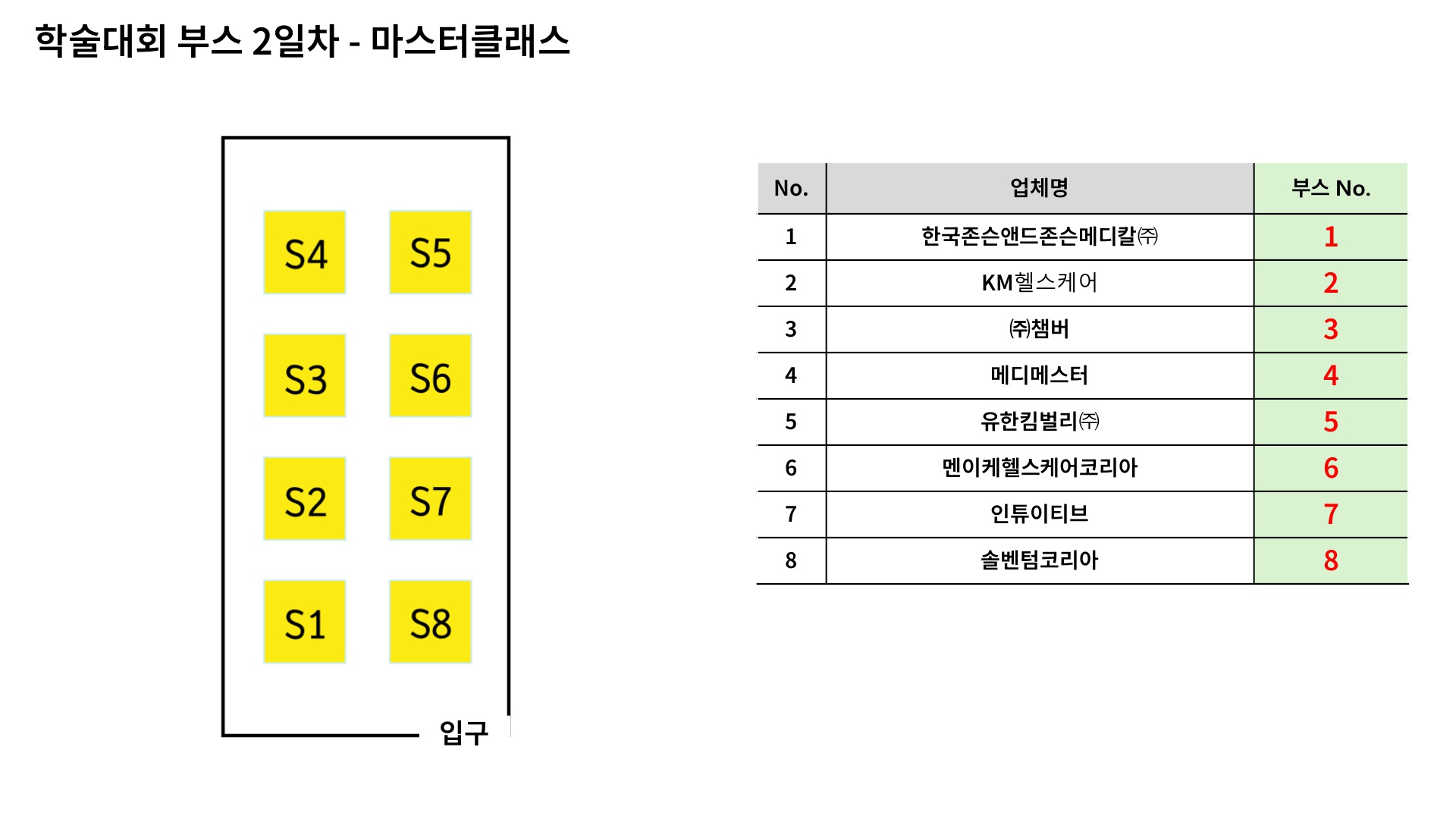 학술대회 부스 2일차 - 마스터클래스

S4
S5
S3
S6
S2
S7
S1
S8
입구

| No. | 업체명 | 부스 No. |
|---|---|---|
| 1 | 한국존슨앤드존슨메디칼㈜ | 1 |
| 2 | KM헬스케어 | 2 |
| 3 | ㈜챔버 | 3 |
| 4 | 메디메스터 | 4 |
| 5 | 유한킴벌리㈜ | 5 |
| 6 | 멘이케헬스케어코리아 | 6 |
| 7 | 인튜이티브 | 7 |
| 8 | 솔벤텀코리아 | 8 |